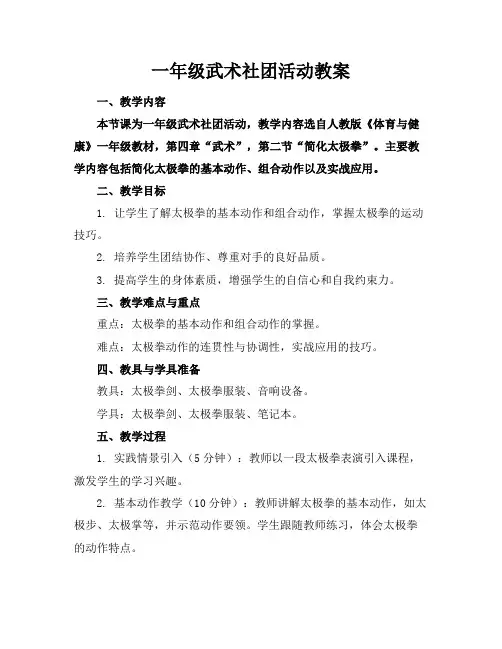 一年级武术社团活动教案

一、教学内容

本节课为一年级武术社团活动，教学内容选自人教版《体育与健康》一年级教材，第四章“武术”，第二节“简化太极拳”。主要教学内容包括简化太极拳的基本动作、组合动作以及实战应用。

二、教学目标

1. 让学生了解太极拳的基本动作和组合动作，掌握太极拳的运动技巧。

2. 培养学生团结协作、尊重对手的良好品质。

3. 提高学生的身体素质，增强学生的自信心和自我约束力。

三、教学难点与重点

重点：太极拳的基本动作和组合动作的掌握。

难点：太极拳动作的连贯性与协调性，实战应用的技巧。

四、教具与学具准备

教具：太极拳剑、太极拳服装、音响设备。

学具：太极拳剑、太极拳服装、笔记本。

五、教学过程

1. 实践情景引入（5分钟）：教师以一段太极拳表演引入课程，激发学生的学习兴趣。

2. 基本动作教学（10分钟）：教师讲解太极拳的基本动作，如太极步、太极掌等，并示范动作要领。学生跟随教师练习，体会太极拳的动作特点。